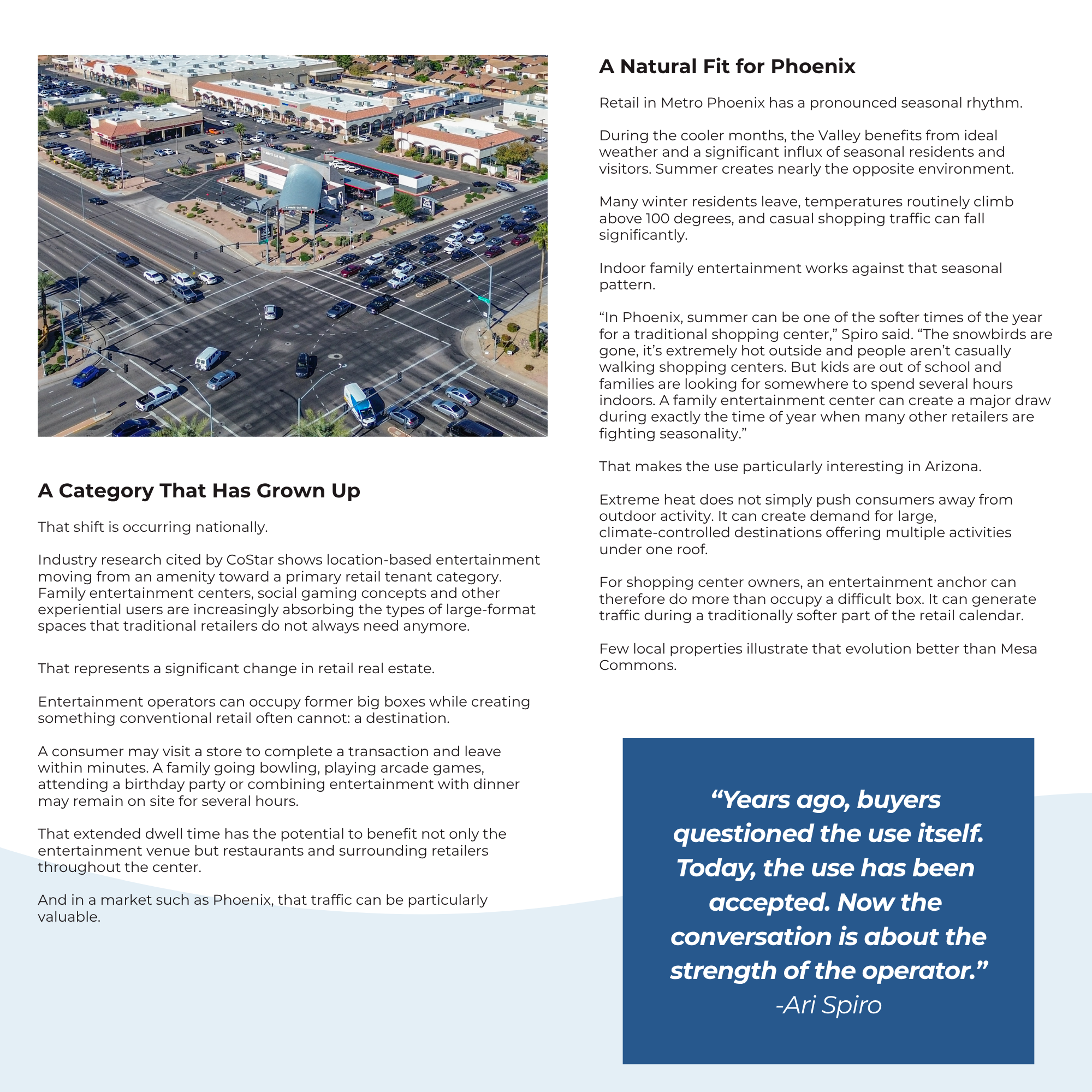 A Category That Has Grown Up

That shift is occurring nationally.

Industry research cited by CoStar shows location-based entertainment moving from an amenity toward a primary retail tenant category. Family entertainment centers, social gaming concepts and other experiential users are increasingly absorbing the types of large-format spaces that traditional retailers do not always need anymore.

That represents a significant change in retail real estate.

Entertainment operators can occupy former big boxes while creating something conventional retail often cannot: a destination.

A consumer may visit a store to complete a transaction and leave within minutes. A family going bowling, playing arcade games, attending a birthday party or combining entertainment with dinner may remain on site for several hours.

That extended dwell time has the potential to benefit not only the entertainment venue but restaurants and surrounding retailers throughout the center.

And in a market such as Phoenix, that traffic can be particularly valuable.

A Natural Fit for Phoenix

Retail in Metro Phoenix has a pronounced seasonal rhythm.

During the cooler months, the Valley benefits from ideal weather and a significant influx of seasonal residents and visitors. Summer creates nearly the opposite environment.

Many winter residents leave, temperatures routinely climb above 100 degrees, and casual shopping traffic can fall significantly.

Indoor family entertainment works against that seasonal pattern.

“In Phoenix, summer can be one of the softer times of the year for a traditional shopping center,” Spiro said. “The snowbirds are gone, it’s extremely hot outside and people aren’t casually walking shopping centers. But kids are out of school and families are looking for somewhere to spend several hours indoors. A family entertainment center can create a major draw during exactly the time of year when many other retailers are fighting seasonality.”

That makes the use particularly interesting in Arizona.

Extreme heat does not simply push consumers away from outdoor activity. It can create demand for large, climate-controlled destinations offering multiple activities under one roof.

For shopping center owners, an entertainment anchor can therefore do more than occupy a difficult box. It can generate traffic during a traditionally softer part of the retail calendar.

Few local properties illustrate that evolution better than Mesa Commons.

“Years ago, buyers questioned the use itself. Today, the use has been accepted. Now the conversation is about the strength of the operator.”
-Ari Spiro